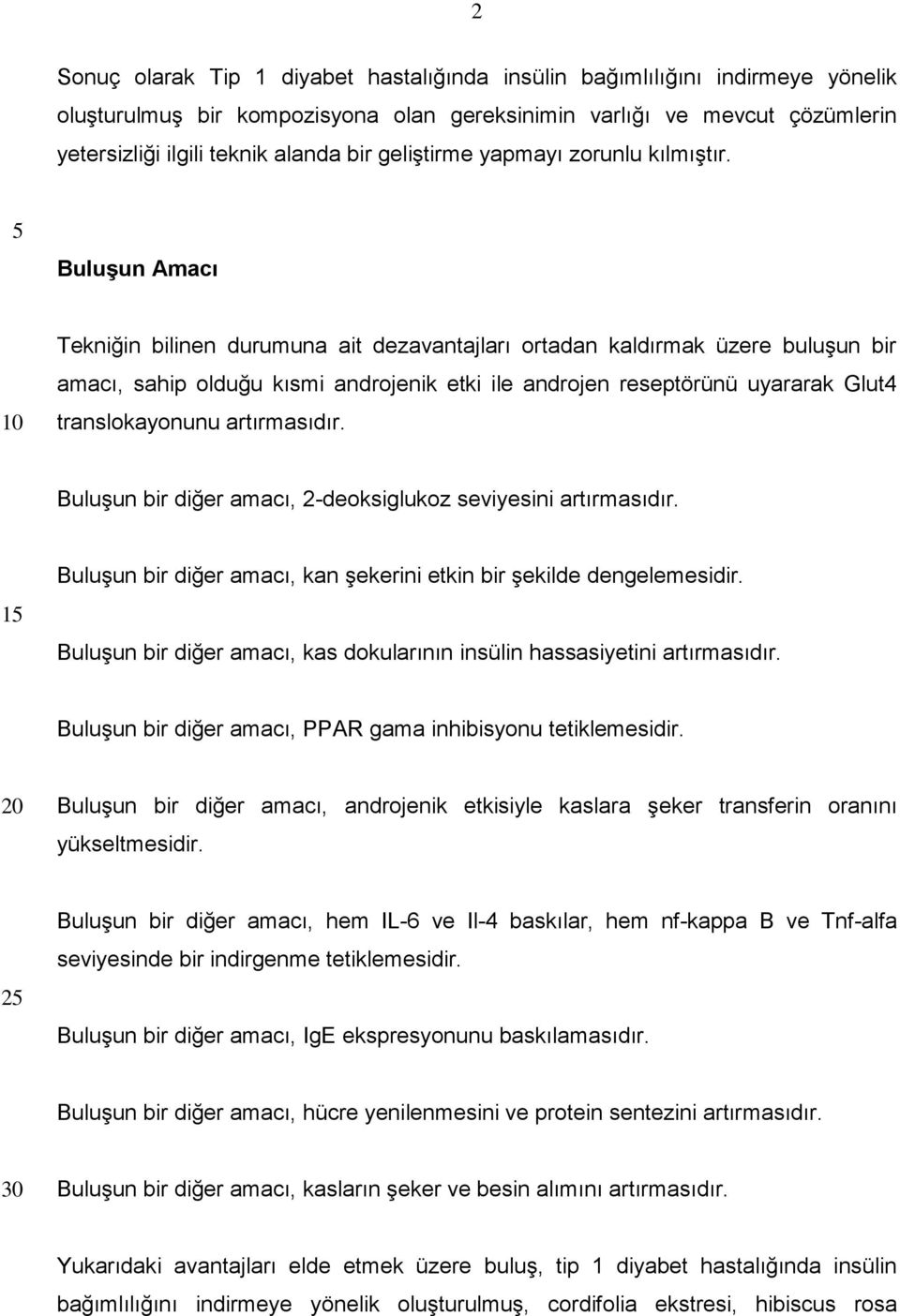 2

Sonuç olarak Tip 1 diyabet hastalığında insülin bağımlılığını indirmeye yönelik oluşturulmuş bir kompozisyona olan gereksinimin varlığı ve mevcut çözümlerin yetersizliği ilgili teknik alanda bir geliştirme yapmayı zorunlu kılmıştır.

5

Buluşun Amacı

Tekniğin bilinen durumuna ait dezavantajları ortadan kaldırmak üzere buluşun bir amacı, sahip olduğu kısmi androjenik etki ile androjen reseptörünü uyararak Glut4 translokayonunu artırmasıdır.

10

Buluşun bir diğer amacı, 2-deoksiglukoz seviyesini artırmasıdır.

Buluşun bir diğer amacı, kan şekerini etkin bir şekilde dengelemesidir.

15

Buluşun bir diğer amacı, kas dokularının insülin hassasiyetini artırmasıdır.

Buluşun bir diğer amacı, PPAR gama inhibisyonu tetiklemesidir.

20

Buluşun bir diğer amacı, androjenik etkisiyle kaslara şeker transferin oranını yükseltmesidir.

Buluşun bir diğer amacı, hem IL-6 ve Il-4 baskılar, hem nf-kappa B ve Tnf-alfa seviyesinde bir indirgenme tetiklemesidir.

25

Buluşun bir diğer amacı, IgE ekspresyonunu baskılamasıdır.

Buluşun bir diğer amacı, hücre yenilenmesini ve protein sentezini artırmasıdır.

30

Buluşun bir diğer amacı, kasların şeker ve besin alımını artırmasıdır.

Yukarıdaki avantajları elde etmek üzere buluş, tip 1 diyabet hastalığında insülin bağımlılığını indirmeye yönelik oluşturulmuş, cordifolia ekstresi, hibiscus rosa